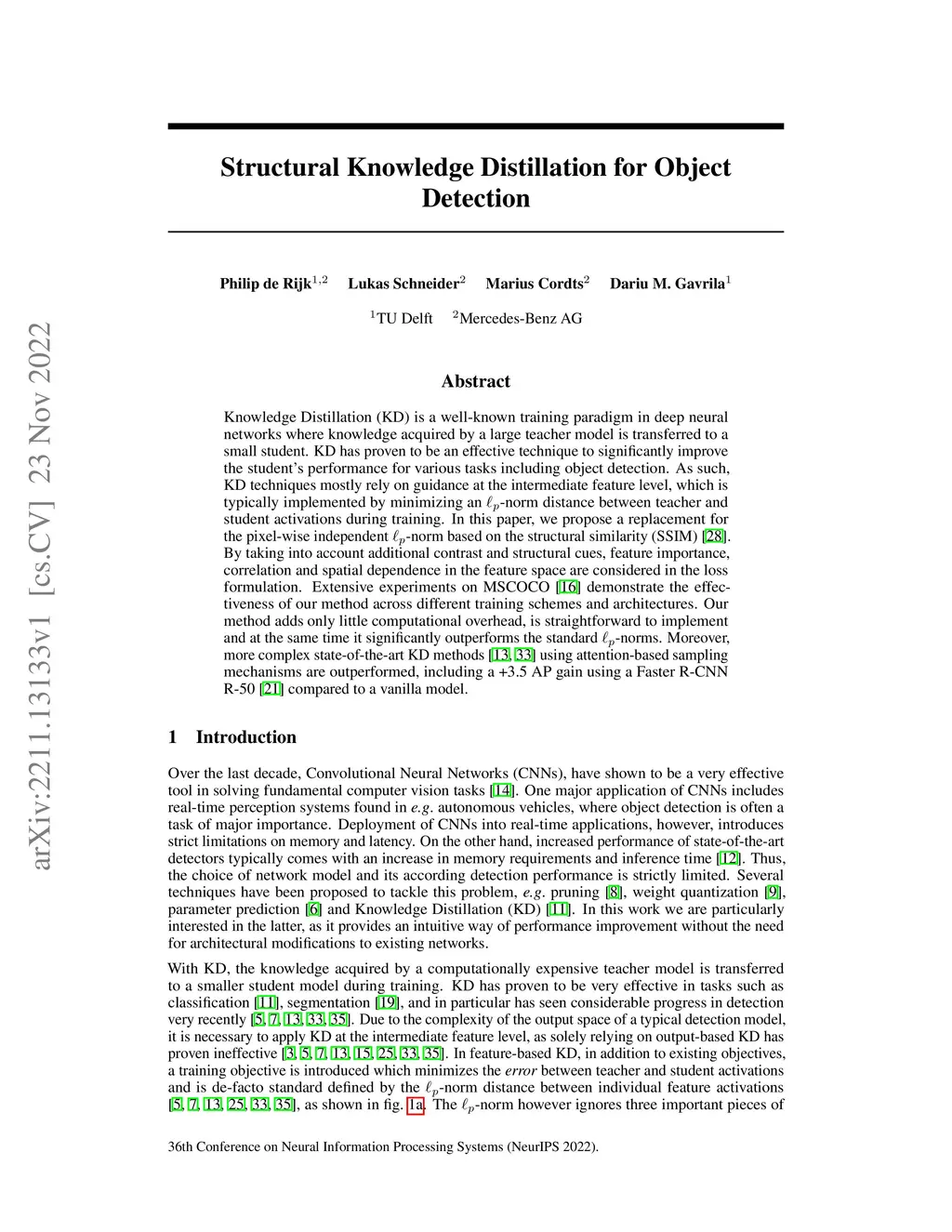 arXiv:2211.13133v1 [cs.CV] 23 Nov 2022

Structural Knowledge Distillation for Object Detection

Philip de Rijk$^{1,2}$ Lukas Schneider$^{2}$ Marius Cordts$^{2}$ Dariu M. Gavrila$^{1}$

$^{1}$TU Delft $^{2}$Mercedes-Benz AG

Abstract

Knowledge Distillation (KD) is a well-known training paradigm in deep neural networks where knowledge acquired by a large teacher model is transferred to a small student. KD has proven to be an effective technique to significantly improve the student's performance for various tasks including object detection. As such, KD techniques mostly rely on guidance at the intermediate feature level, which is typically implemented by minimizing an $\ell_p$-norm distance between teacher and student activations during training. In this paper, we propose a replacement for the pixel-wise independent $\ell_p$-norm based on the structural similarity (SSIM) [28]. By taking into account additional contrast and structural cues, feature importance, correlation and spatial dependence in the feature space are considered in the loss formulation. Extensive experiments on MSCOCO [16] demonstrate the effectiveness of our method across different training schemes and architectures. Our method adds only little computational overhead, is straightforward to implement and at the same time it significantly outperforms the standard $\ell_p$-norms. Moreover, more complex state-of-the-art KD methods [13, 33] using attention-based sampling mechanisms are outperformed, including a +3.5 AP gain using a Faster R-CNN R-50 [21] compared to a vanilla model.

1 Introduction

Over the last decade, Convolutional Neural Networks (CNNs), have shown to be a very effective tool in solving fundamental computer vision tasks [14]. One major application of CNNs includes real-time perception systems found in e.g. autonomous vehicles, where object detection is often a task of major importance. Deployment of CNNs into real-time applications, however, introduces strict limitations on memory and latency. On the other hand, increased performance of state-of-the-art detectors typically comes with an increase in memory requirements and inference time [12]. Thus, the choice of network model and its according detection performance is strictly limited. Several techniques have been proposed to tackle this problem, e.g. pruning [8], weight quantization [9], parameter prediction [6] and Knowledge Distillation (KD) [11]. In this work we are particularly interested in the latter, as it provides an intuitive way of performance improvement without the need for architectural modifications to existing networks.

With KD, the knowledge acquired by a computationally expensive teacher model is transferred to a smaller student model during training. KD has proven to be very effective in tasks such as classification [11], segmentation [19], and in particular has seen considerable progress in detection very recently [5, 7, 13, 33, 35]. Due to the complexity of the output space of a typical detection model, it is necessary to apply KD at the intermediate feature level, as solely relying on output-based KD has proven ineffective [3, 5, 7, 13, 15, 25, 33, 35]. In feature-based KD, in addition to existing objectives, a training objective is introduced which minimizes the error between teacher and student activations and is de-facto standard defined by the $\ell_p$-norm distance between individual feature activations [5, 7, 13, 25, 33, 35], as shown in fig. 1a. The $\ell_p$-norm however ignores three important pieces of

36th Conference on Neural Information Processing Systems (NeurIPS 2022).